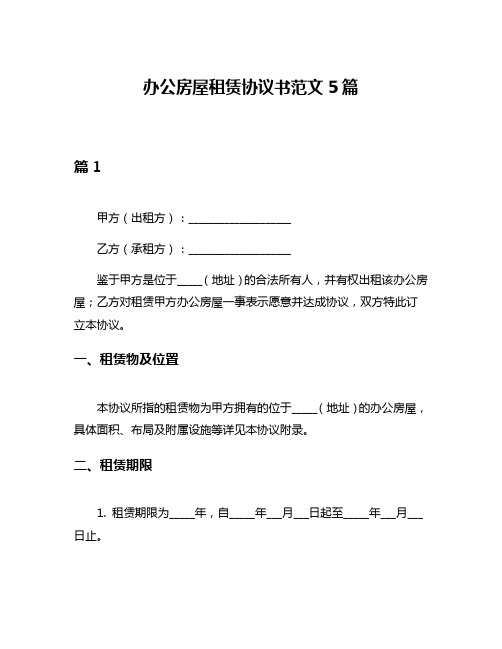 办公房屋租赁协议书范文 5 篇

篇 1

甲方（出租方）：__________________

乙方（承租方）：__________________

鉴于甲方是位于_____（地址）的合法所有人，并有权出租该办公房屋；乙方对租赁甲方办公房屋一事表示愿意并达成协议，双方特此订立本协议。

一、租赁物及位置

本协议所指的租赁物为甲方拥有的位于_____（地址）的办公房屋，具体面积、布局及附属设施等详见本协议附录。

二、租赁期限

1. 租赁期限为_____年，自_____年___月___日起至_____年___月___日止。